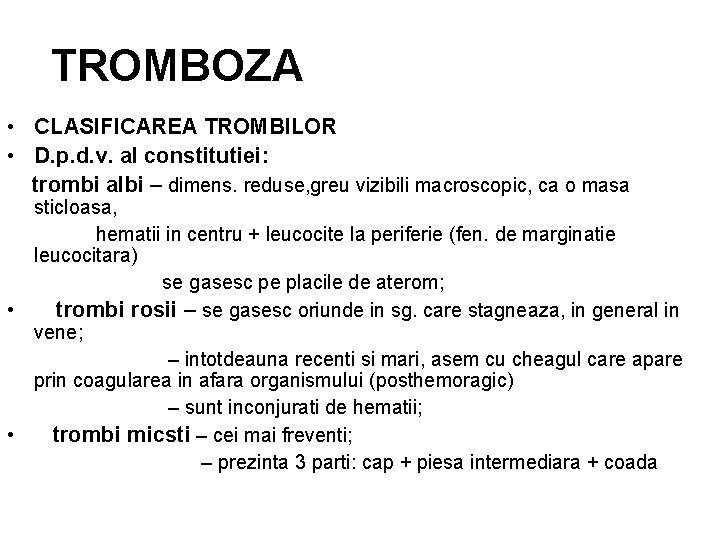 TROMBOZA

• CLASIFICAREA TROMBILOR
• D.p.d.v. al constitutiei:

trombi albi – dimens. reduse,greu vizibili macroscopic, ca o masa sticloasa,

hematii in centru + leucocite la periferie (fen. de marginatie leucocitara)

se gasesc pe placile de aterom;

• trombi rosii – se gasesc oriunde in sg. care stagneaza, in general in vene;

– intotdeauna recenti si mari, asem cu cheagul care apare prin coagularea in afara organismului (posthemoragic)

– sunt inconjurati de hematii;

• trombi micsti – cei mai freventi;

– prezinta 3 parti: cap + piesa intermediara + coada